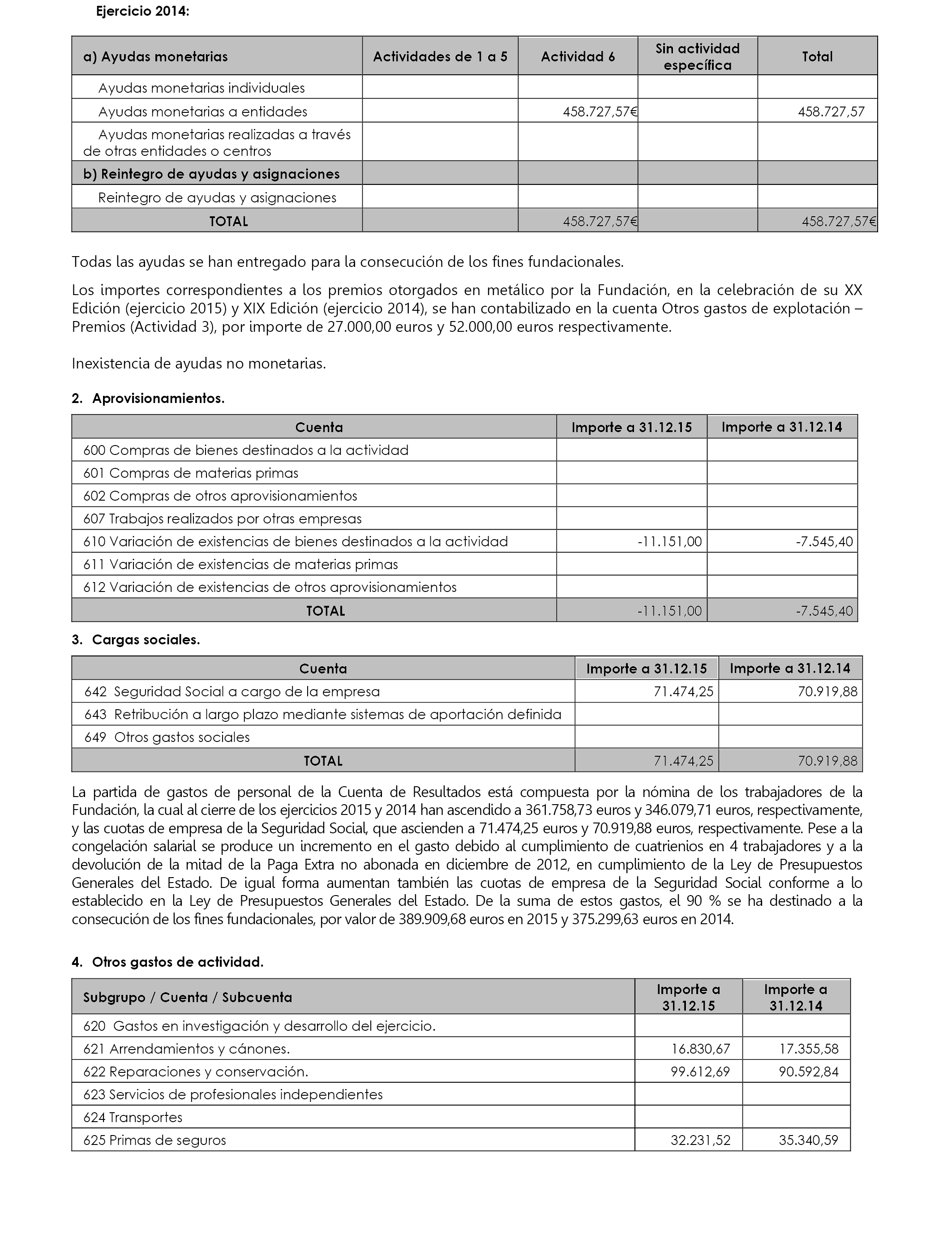 Ejercicio 2014:

| a) Ayudas monetarias | Actividades de 1 a 5 | Actividad 6 | Sin actividad específica | Total |
|---|---|---|---|---|
| Ayudas monetarias individuales | | | | |
| Ayudas monetarias a entidades | | 458.727,57€ | | 458.727,57 |
| Ayudas monetarias realizadas a través de otras entidades o centros | | | | |
| b) Reintegro de ayudas y asignaciones | | | | |
| Reintegro de ayudas y asignaciones | | | | |
| TOTAL | | 458.727,57€ | | 458.727,57€ |

Todas las ayudas se han entregado para la consecución de los fines fundacionales.

Los importes correspondientes a los premios otorgados en metálico por la Fundación, en la celebración de su XX Edición (ejercicio 2015) y XIX Edición (ejercicio 2014), se han contabilizado en la cuenta Otros gastos de explotación – Premios (Actividad 3), por importe de 27.000,00 euros y 52.000,00 euros respectivamente.

Inexistencia de ayudas no monetarias.

2. Aprovisionamientos.

| Cuenta | Importe a 31.12.15 | Importe a 31.12.14 |
|---|---|---|
| 600 Compras de bienes destinados a la actividad | | |
| 601 Compras de materias primas | | |
| 602 Compras de otros aprovisionamientos | | |
| 607 Trabajos realizados por otras empresas | | |
| 610 Variación de existencias de bienes destinados a la actividad | -11.151,00 | -7.545,40 |
| 611 Variación de existencias de materias primas | | |
| 612 Variación de existencias de otros aprovisionamientos | | |
| TOTAL | -11.151,00 | -7.545,40 |

3. Cargas sociales.

| Cuenta | Importe a 31.12.15 | Importe a 31.12.14 |
|---|---|---|
| 642 Seguridad Social a cargo de la empresa | 71.474,25 | 70.919,88 |
| 643 Retribución a largo plazo mediante sistemas de aportación definida | | |
| 649 Otros gastos sociales | | |
| TOTAL | 71.474,25 | 70.919,88 |

La partida de gastos de personal de la Cuenta de Resultados está compuesta por la nómina de los trabajadores de la Fundación, la cual al cierre de los ejercicios 2015 y 2014 han ascendido a 361.758,73 euros y 346.079,71 euros, respectivamente, y las cuotas de empresa de la Seguridad Social, que ascienden a 71.474,25 euros y 70.919,88 euros, respectivamente. Pese a la congelación salarial se produce un incremento en el gasto debido al cumplimiento de cuatrienios en 4 trabajadores y a la devolución de la mitad de la Paga Extra no abonada en diciembre de 2012, en cumplimiento de la Ley de Presupuestos Generales del Estado. De igual forma aumentan también las cuotas de empresa de la Seguridad Social conforme a lo establecido en la Ley de Presupuestos Generales del Estado. De la suma de estos gastos, el 90 % se ha destinado a la consecución de los fines fundacionales, por valor de 389.909,68 euros en 2015 y 375.299,63 euros en 2014.

4. Otros gastos de actividad.

| Subgrupo / Cuenta / Subcuenta | Importe a 31.12.15 | Importe a 31.12.14 |
|---|---|---|
| 620 Gastos en investigación y desarrollo del ejercicio. | | |
| 621 Arrendamientos y cánones. | 16.830,67 | 17.355,58 |
| 622 Reparaciones y conservación. | 99.612,69 | 90.592,84 |
| 623 Servicios de profesionales independientes | | |
| 624 Transportes | | |
| 625 Primas de seguros | 32.231,52 | 35.340,59 |